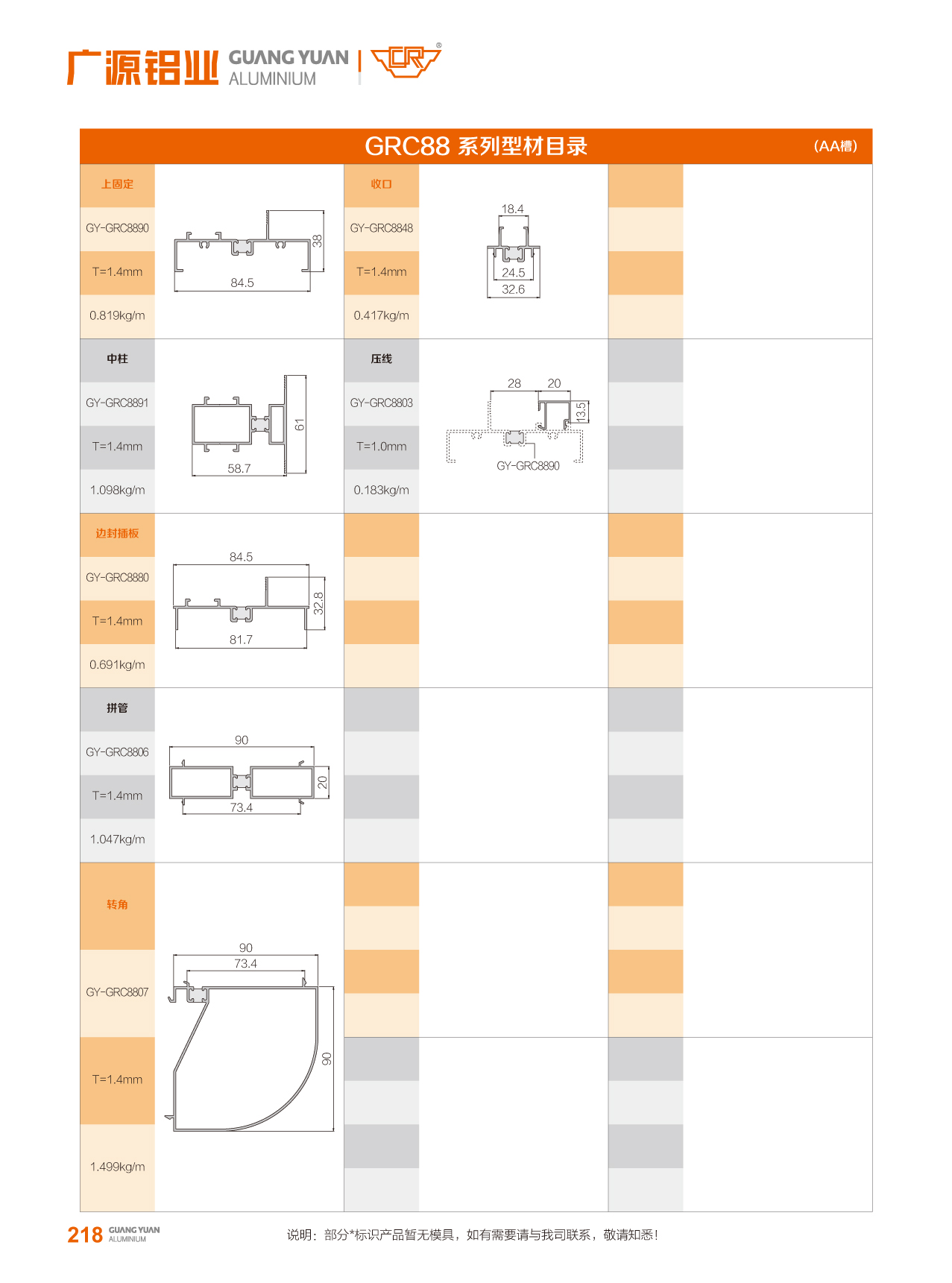 广源铝业 GUANG YUAN ALUMINIUM | GR®

GRC88 系列型材目录 (AA槽)

上固定
GY-GRC8890
T=1.4mm
0.819kg/m
38
84.5

收口
GY-GRC8848
T=1.4mm
0.417kg/m
18.4
24.5
32.6

中柱
GY-GRC8891
T=1.4mm
1.098kg/m
61
58.7

压线
GY-GRC8803
T=1.0mm
0.183kg/m
28
20
13.5
GY-GRC8890

边封插板
GY-GRC8880
T=1.4mm
0.691kg/m
84.5
32.8
81.7

拼管
GY-GRC8806
T=1.4mm
1.047kg/m
90
20
73.4

转角
GY-GRC8807
T=1.4mm
1.499kg/m
90
73.4
90

218 GUANG YUAN ALUMINIUM

说明：部分*标识产品暂无模具，如有需要请与我司联系，敬请知悉！